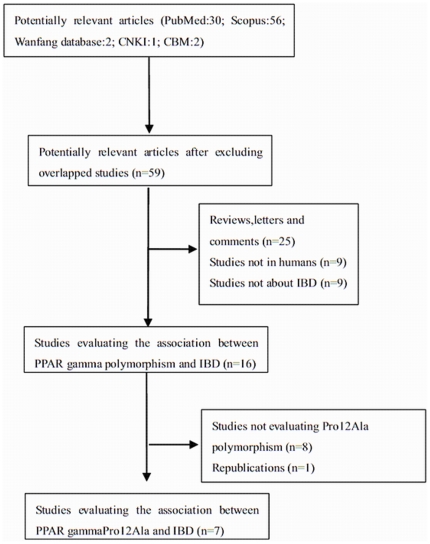 Potentially relevant articles (PubMed:30; Scopus:56; Wanfang database:2; CNKI:1; CBM:2)

Potentially relevant articles after excluding overlapped studies (n=59)

Reviews,letters and comments (n=25)
Studies not in humans (n=9)
Studies not about IBD (n=9)

Studies evaluating the association between PPAR gamma polymorphism and IBD (n=16)

Studies not evaluating Pro12Ala polymorphism (n=8)
Republications (n=1)

Studies evaluating the association between PPAR gammaPro12Ala and IBD (n=7)